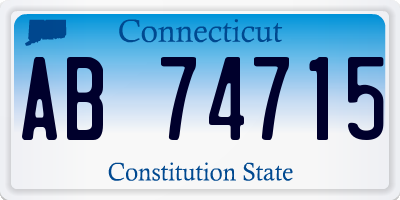 Connecticut

AB 74715

Constitution State